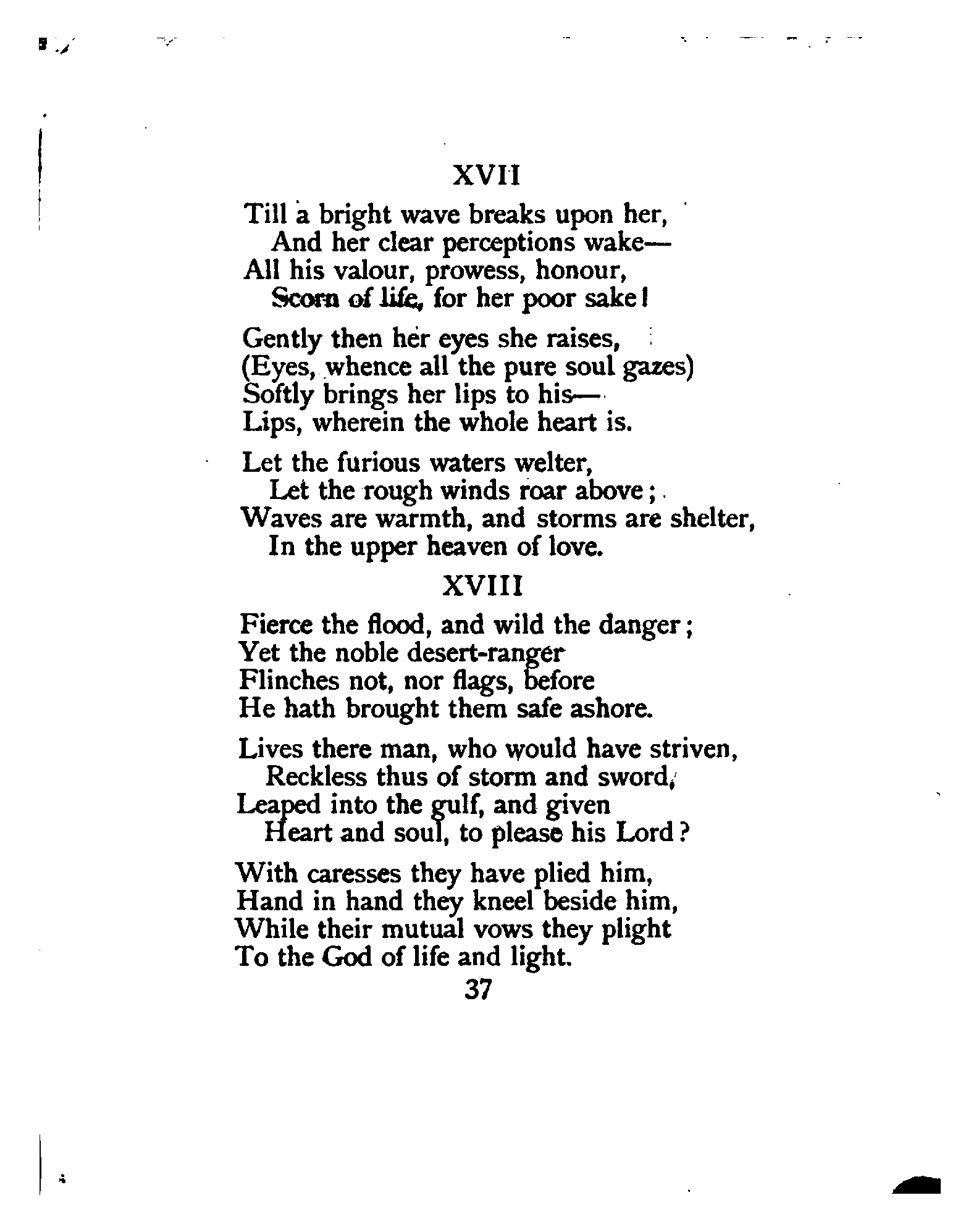 XVII

Till a bright wave breaks upon her,
And her clear perceptions wake—
All his valour, prowess, honour,
Scorn of life, for her poor sake!

Gently then her eyes she raises,
(Eyes, whence all the pure soul gazes)
Softly brings her lips to his—
Lips, wherein the whole heart is.

Let the furious waters welter,
Let the rough winds roar above;
Waves are warmth, and storms are shelter,
In the upper heaven of love.

XVIII

Fierce the flood, and wild the danger;
Yet the noble desert-ranger
Flinches not, nor flags, before
He hath brought them safe ashore.

Lives there man, who would have striven,
Reckless thus of storm and sword,
Leaped into the gulf, and given
Heart and soul, to please his Lord?

With caresses they have plied him,
Hand in hand they kneel beside him,
While their mutual vows they plight
To the God of life and light.

37